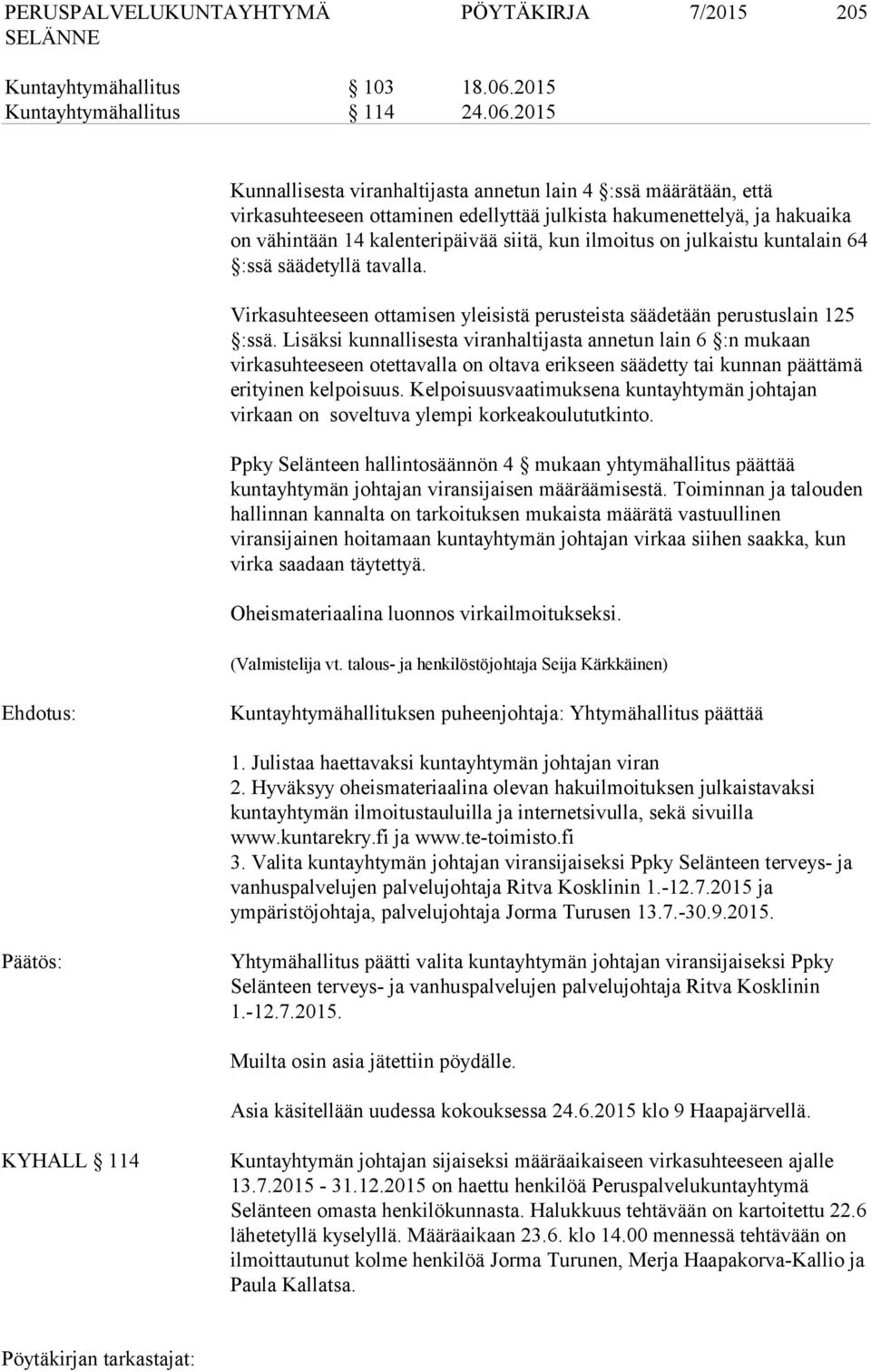 PERUSPALVELUKUNTAYHTYMÄ SELÄNNE PÖYTÄKIRJA 7/2015 205

Kuntayhtymähallitus § 103 18.06.2015
Kuntayhtymähallitus § 114 24.06.2015

Kunnallisesta viranhaltijasta annetun lain 4 §:ssä määrätään, että virkasuhteeseen ottaminen edellyttää julkista hakumenettelyä, ja hakuaika on vähintään 14 kalenteripäivää siitä, kun ilmoitus on julkaistu kuntalain 64 §:ssä säädetyllä tavalla.

Virkasuhteeseen ottamisen yleisistä perusteista säädetään perustuslain 125 §:ssä. Lisäksi kunnallisesta viranhaltijasta annetun lain 6 §:n mukaan virkasuhteeseen otettavalla on oltava erikseen säädetty tai kunnan päättämä erityinen kelpoisuus. Kelpoisuusvaatimuksena kuntayhtymän johtajan virkaan on soveltuva ylempi korkeakoulututkinto.

Ppky Selänteen hallintosäännön 4 § mukaan yhtymähallitus päättää kuntayhtymän johtajan viransijaisen määräämisestä. Toiminnan ja talouden hallinnan kannalta on tarkoituksen mukaista määrätä vastuullinen viransijainen hoitamaan kuntayhtymän johtajan virkaa siihen saakka, kun virka saadaan täytettyä.

Oheismateriaalina luonnos virkailmoitukseksi.

(Valmistelija vt. talous- ja henkilöstöjohtaja Seija Kärkkäinen)

Ehdotus: Kuntayhtymähallituksen puheenjohtaja: Yhtymähallitus päättää

1. Julistaa haettavaksi kuntayhtymän johtajan viran
2. Hyväksyy oheismateriaalina olevan hakuilmoituksen julkaistavaksi kuntayhtymän ilmoitustauluilla ja internetsivulla, sekä sivuilla www.kuntarekry.fi ja www.te-toimisto.fi
3. Valita kuntayhtymän johtajan viransijaiseksi Ppky Selänteen terveys- ja vanhuspalvelujen palvelujohtaja Ritva Kosklinin 1.-12.7.2015 ja ympäristöjohtaja, palvelujohtaja Jorma Turusen 13.7.-30.9.2015.

Päätös: Yhtymähallitus päätti valita kuntayhtymän johtajan viransijaiseksi Ppky Selänteen terveys- ja vanhuspalvelujen palvelujohtaja Ritva Kosklinin 1.-12.7.2015.

Muilta osin asia jätettiin pöydälle.

Asia käsitellään uudessa kokouksessa 24.6.2015 klo 9 Haapajärvellä.

KYHALL § 114 Kuntayhtymän johtajan sijaiseksi määräaikaiseen virkasuhteeseen ajalle 13.7.2015 - 31.12.2015 on haettu henkilöä Peruspalvelukuntayhtymä Selänteen omasta henkilökunnasta. Halukkuus tehtävään on kartoitettu 22.6 lähetetyllä kyselyllä. Määräaikaan 23.6. klo 14.00 mennessä tehtävään on ilmoittautunut kolme henkilöä Jorma Turunen, Merja Haapakorva-Kallio ja Paula Kallatsa.

Pöytäkirjan tarkastajat: